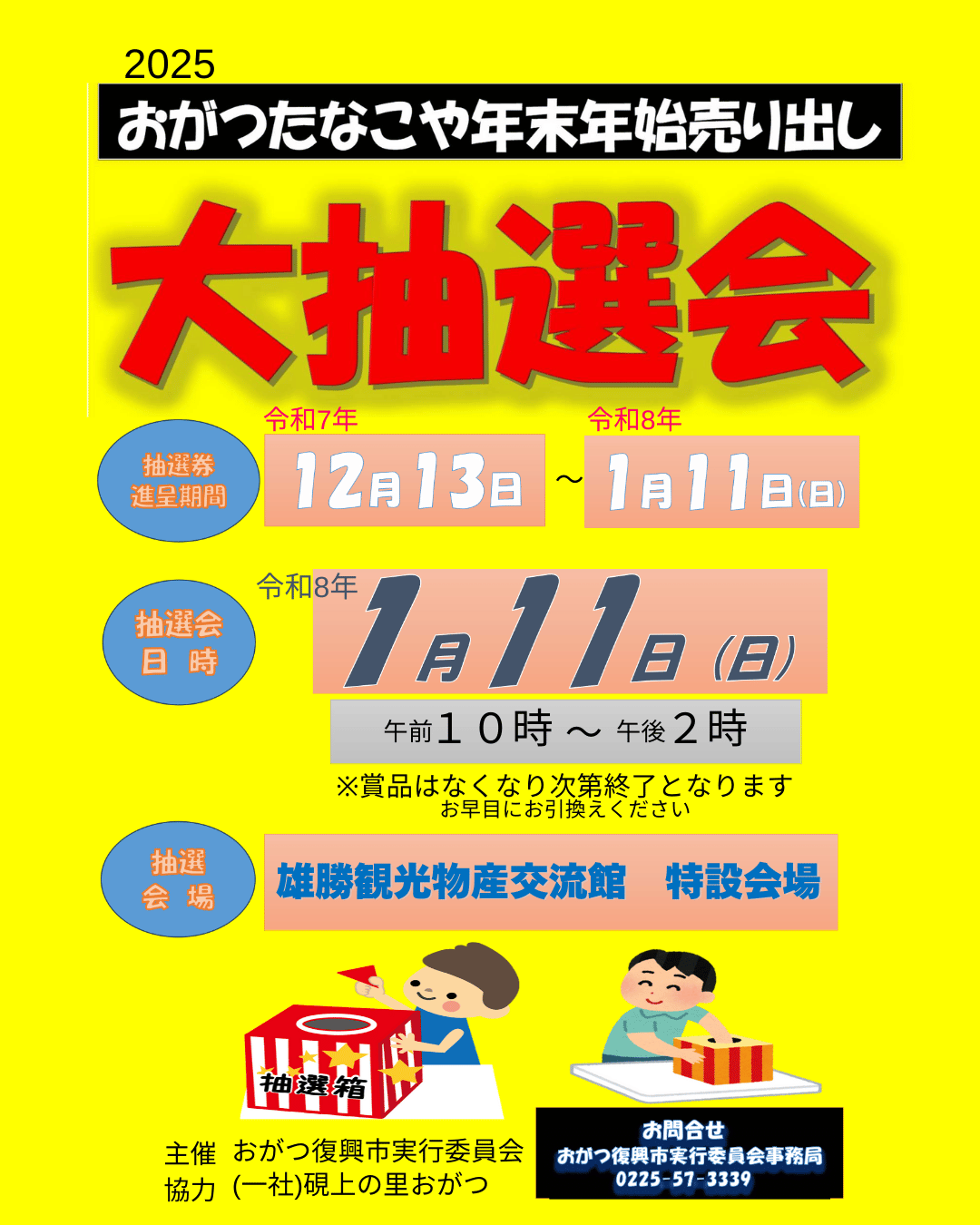 2025
おがつたなこや年末年始売り出し

大抽選会

抽選券
進呈期間

令和7年
12月13日 ～ 令和8年
1月11日(日)

抽選会
日 時

令和8年
1月11日 (日)

午前１０時 ～ 午後２時

※賞品はなくなり次第終了となります
お早目にお引換えください

抽選
会 場

雄勝観光物産交流館 特設会場

抽選箱

主催 おがつ復興市実行委員会
協力 (一社)硯上の里おがつ

お問合せ
おがつ復興市実行委員会事務局
0225-57-3339